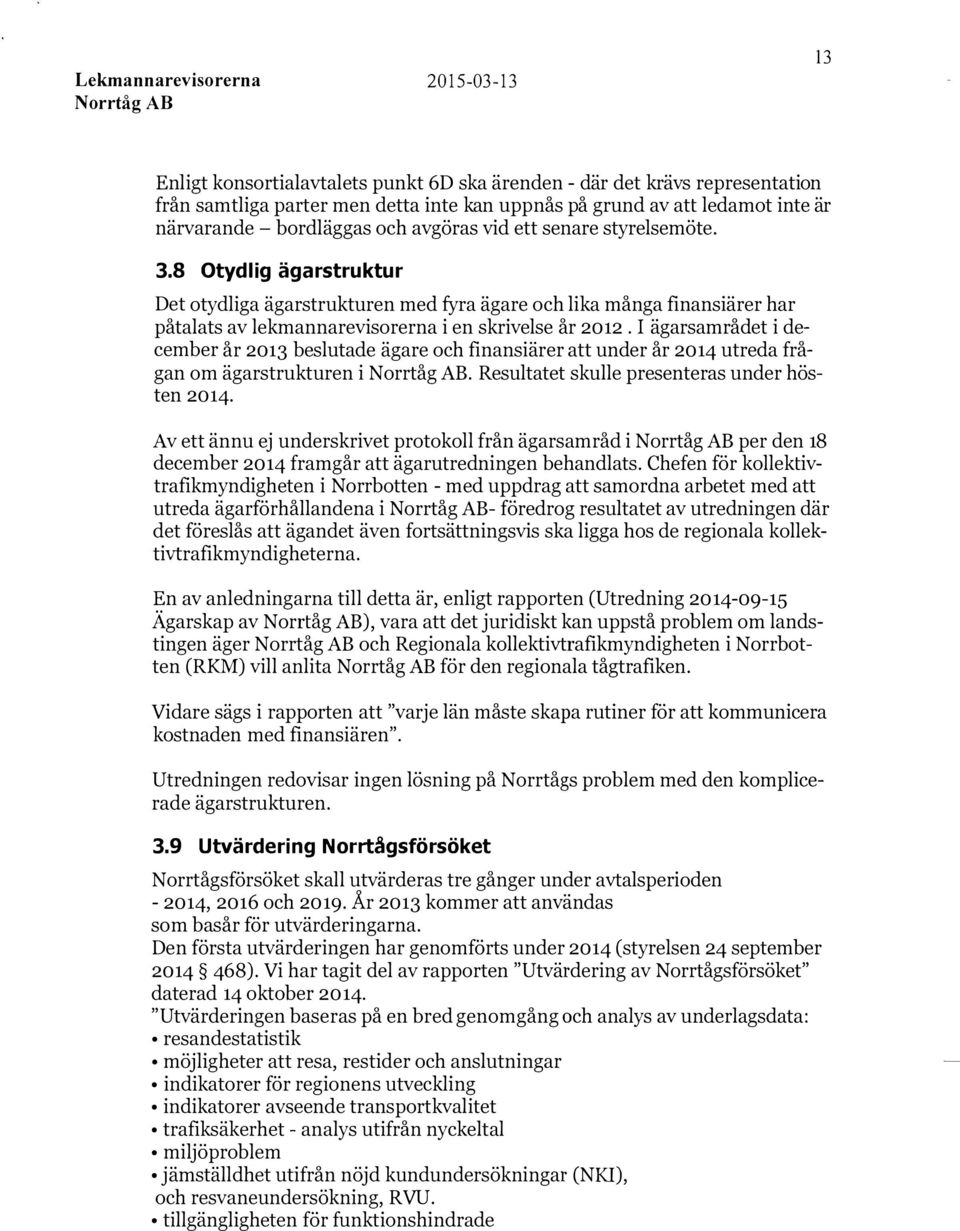 13

Lekmannarevisorerna 2015-03-13
Norrtåg AB

Enligt konsortialavtalets punkt 6D ska ärenden - där det krävs representation från samtliga parter men detta inte kan uppnås på grund av att ledamot inte är närvarande – bordläggas och avgöras vid ett senare styrelsemöte.

3.8 Otydlig ägarstruktur

Det otydliga ägarstrukturen med fyra ägare och lika många finansiärer har påtalats av lekmannarevisorerna i en skrivelse år 2012 . I ägarsamrådet i december år 2013 beslutade ägare och finansiärer att under år 2014 utreda frågan om ägarstrukturen i Norrtåg AB. Resultatet skulle presenteras under hösten 2014.

Av ett ännu ej underskrivet protokoll från ägarsamråd i Norrtåg AB per den 18 december 2014 framgår att ägarutredningen behandlats. Chefen för kollektivtrafikmyndigheten i Norrbotten - med uppdrag att samordna arbetet med att utreda ägarförhållandena i Norrtåg AB- föredrog resultatet av utredningen där det föreslås att ägandet även fortsättningsvis ska ligga hos de regionala kollektivtrafikmyndigheterna.

En av anledningarna till detta är, enligt rapporten (Utredning 2014-09-15 Ägarskap av Norrtåg AB), vara att det juridiskt kan uppstå problem om landstingen äger Norrtåg AB och Regionala kollektivtrafikmyndigheten i Norrbotten (RKM) vill anlita Norrtåg AB för den regionala tågtrafiken.

Vidare sägs i rapporten att ”varje län måste skapa rutiner för att kommunicera kostnaden med finansiären”.

Utredningen redovisar ingen lösning på Norrtågs problem med den komplicerade ägarstrukturen.

3.9 Utvärdering Norrtågsförsöket

Norrtågsförsöket skall utvärderas tre gånger under avtalsperioden
- 2014, 2016 och 2019. År 2013 kommer att användas
som basår för utvärderingarna.
Den första utvärderingen har genomförts under 2014 (styrelsen 24 september 2014 § 468). Vi har tagit del av rapporten ”Utvärdering av Norrtågsförsöket” daterad 14 oktober 2014.
”Utvärderingen baseras på en bred genomgång och analys av underlagsdata:
• resandestatistik
• möjligheter att resa, restider och anslutningar
• indikatorer för regionens utveckling
• indikatorer avseende transportkvalitet
• trafiksäkerhet - analys utifrån nyckeltal
• miljöproblem
• jämställdhet utifrån nöjd kundundersökningar (NKI), och resvaneundersökning, RVU.
• tillgängligheten för funktionshindrade